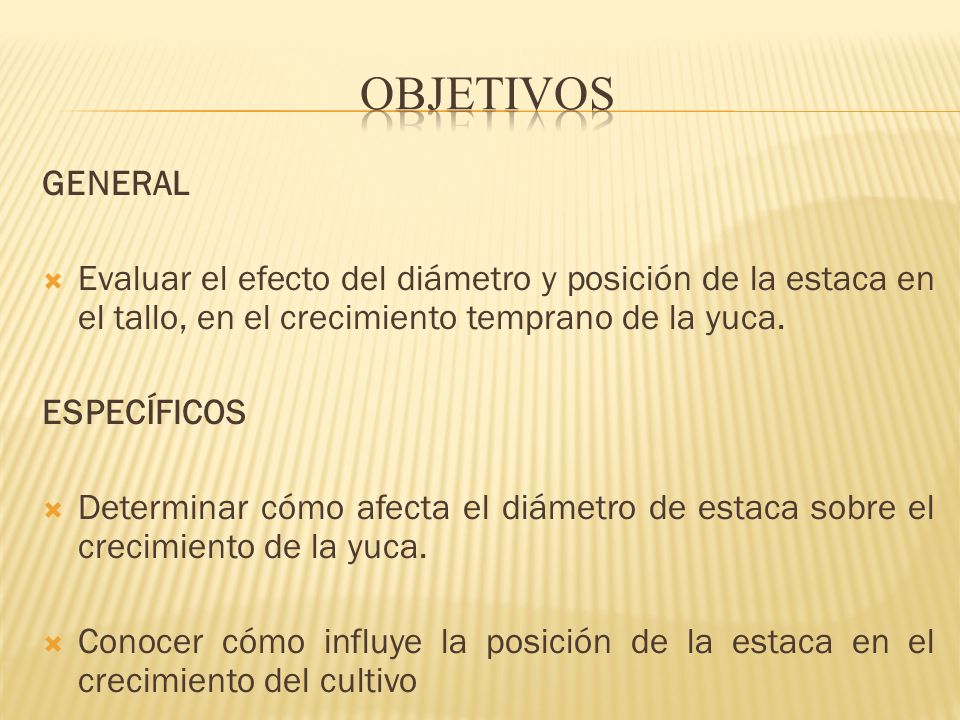 OBJETIVOS

GENERAL

Evaluar el efecto del diámetro y posición de la estaca en el tallo, en el crecimiento temprano de la yuca.

ESPECÍFICOS

Determinar cómo afecta el diámetro de estaca sobre el crecimiento de la yuca.

Conocer cómo influye la posición de la estaca en el crecimiento del cultivo